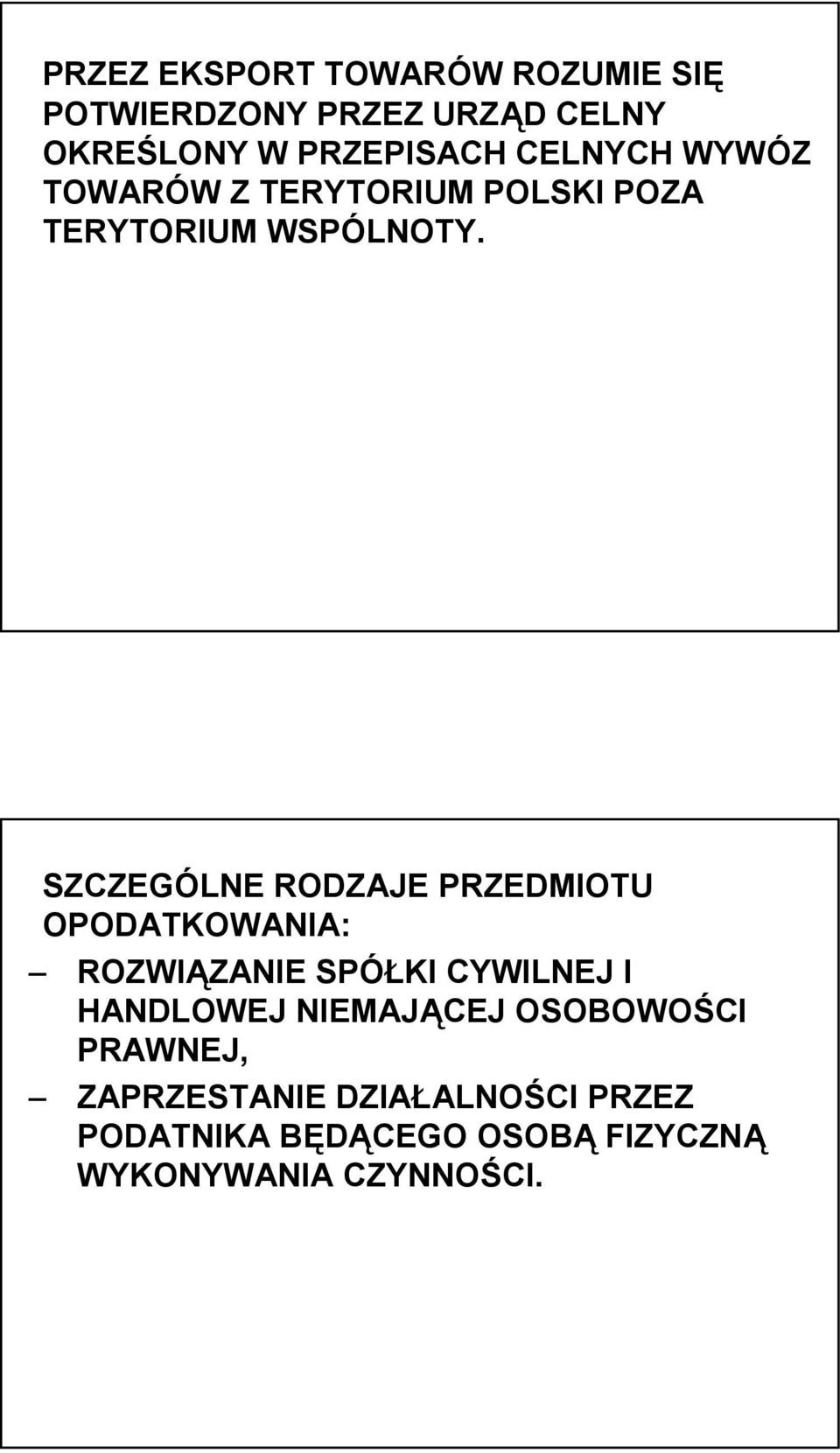 PRZEZ EKSPORT TOWARÓW ROZUMIE SIĘ POTWIERDZONY PRZEZ URZĄD CELNY OKREŚLONY W PRZEPISACH CELNYCH WYWÓZ TOWARÓW Z TERYTORIUM POLSKI POZA TERYTORIUM WSPÓLNOTY.

SZCZEGÓLNE RODZAJE PRZEDMIOTU OPODATKOWANIA:

– ROZWIĄZANIE SPÓŁKI CYWILNEJ I HANDLOWEJ NIEMAJĄCEJ OSOBOWOŚCI PRAWNEJ,

– ZAPRZESTANIE DZIAŁALNOŚCI PRZEZ PODATNIKA BĘDĄCEGO OSOBĄ FIZYCZNĄ WYKONYWANIA CZYNNOŚCI.